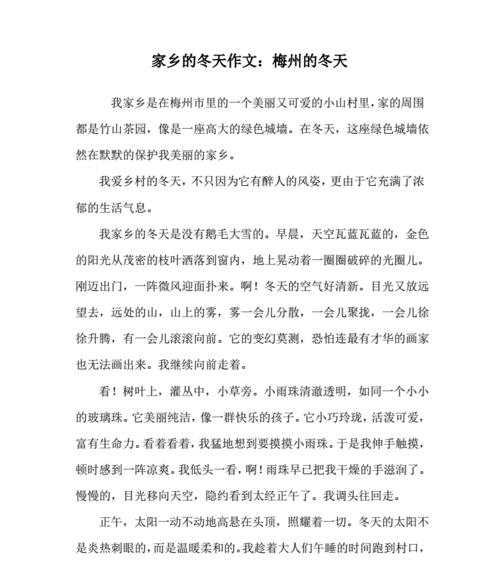 家乡的冬天作文：梅州的冬天

我家乡是在梅州市里的一个美丽又可爱的小山村里，家的周围都是竹山茶园，像是一座高大的绿色城墙。在冬天，这座绿色城墙依然在默默的保护我美丽的家乡。

我爱乡村的冬天，不只因为它有醉人的风姿，更由于它充满了浓郁的生活气息。

我家乡的冬天是没有鹅毛大雪的。早晨，天空瓦蓝瓦蓝的，金色的阳光从茂密的枝叶洒落到窗内，地上晃动着一圈圈破碎的光圈儿。刚迈出门，一阵微风迎面扑来。啊！冬天的空气好清新。目光又放远望去，远处的山，山上的雾，雾一会儿分散，一会儿聚拢，一会儿徐徐升腾，有一会儿滚滚向前。它的变幻莫测，恐怕连最有才华的画家也无法画出来。我继续向前走着。

看！树叶上，灌丛中，小草旁。小雨珠清澈透明，如同一个小小的玻璃珠。它美丽纯洁，像一群快乐的孩子。它小巧玲珑，活泼可爱，富有生命力。看着看着，我猛地想到要摸摸小雨珠。于是我伸手触摸，顿时感到一阵凉爽。我低头一看，啊！雨珠早已把我干燥的手滋润了。慢慢的，目光移向天空，隐约看到太经正午了。我调头往回走。

正午，太阳一动不动地高悬在头顶，照耀着一切。冬天的太阳不是炎热刺眼的，而是温暖柔和的。我趁着大人们午睡的时间跑到村口，